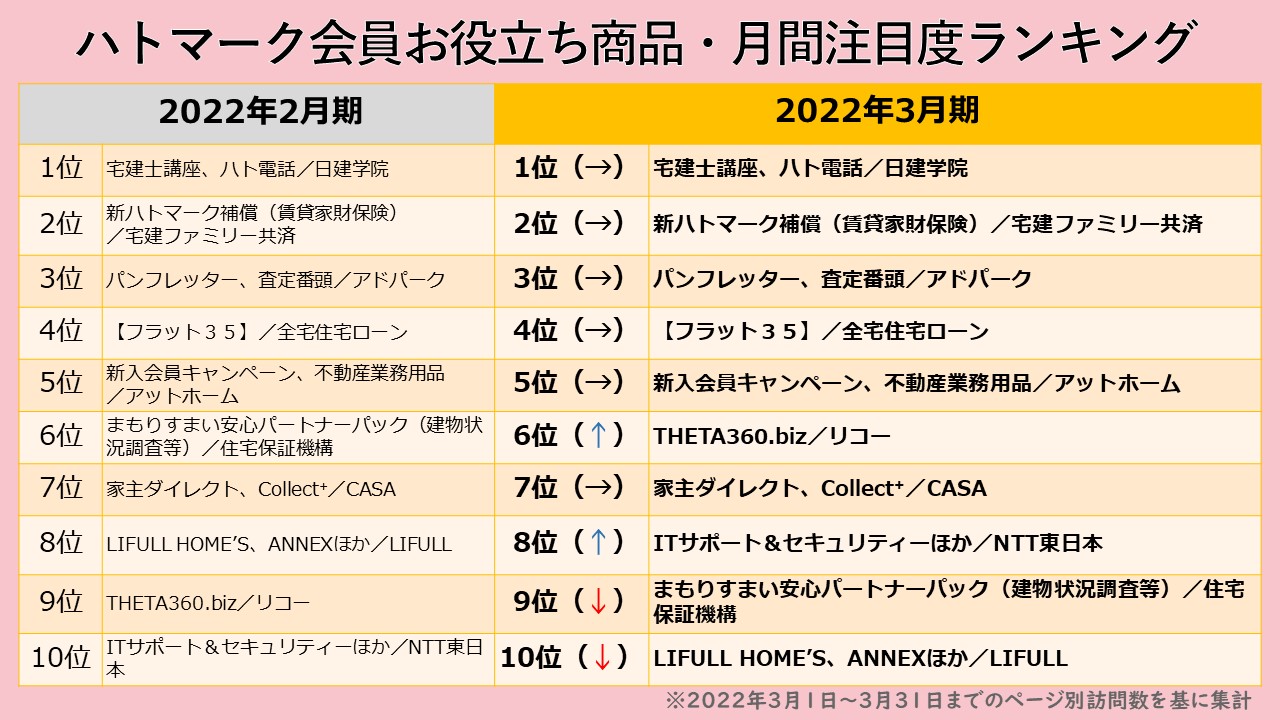 ハトマーク会員お役立ち商品・月間注目度ランキング

| 2022年2月期 | | 2022年3月期 | |
|---|---|---|---|
| 1位 | 宅建士講座、ハト電話／日建学院 | 1位（→） | 宅建士講座、ハト電話／日建学院 |
| 2位 | 新ハトマーク補償（賃貸家財保険）／宅建ファミリー共済 | 2位（→） | 新ハトマーク補償（賃貸家財保険）／宅建ファミリー共済 |
| 3位 | パンフレッター、査定番頭／アドパーク | 3位（→） | パンフレッター、査定番頭／アドパーク |
| 4位 | 【フラット３５】／全宅住宅ローン | 4位（→） | 【フラット３５】／全宅住宅ローン |
| 5位 | 新入会員キャンペーン、不動産業務用品／アットホーム | 5位（→） | 新入会員キャンペーン、不動産業務用品／アットホーム |
| 6位 | まもりすまい安心パートナーパック（建物状況調査等）／住宅保証機構 | 6位（↑） | THETA360.biz／リコー |
| 7位 | 家主ダイレクト、Collect⁺／CASA | 7位（→） | 家主ダイレクト、Collect⁺／CASA |
| 8位 | LIFULL HOME'S、ANNEXほか／LIFULL | 8位（↑） | ITサポート＆セキュリティーほか／NTT東日本 |
| 9位 | THETA360.biz／リコー | 9位（↓） | まもりすまい安心パートナーパック（建物状況調査等）／住宅保証機構 |
| 10位 | ITサポート＆セキュリティーほか／NTT東日本 | 10位（↓） | LIFULL HOME'S、ANNEXほか／LIFULL |

※2022年3月1日～3月31日までのページ別訪問数を基に集計